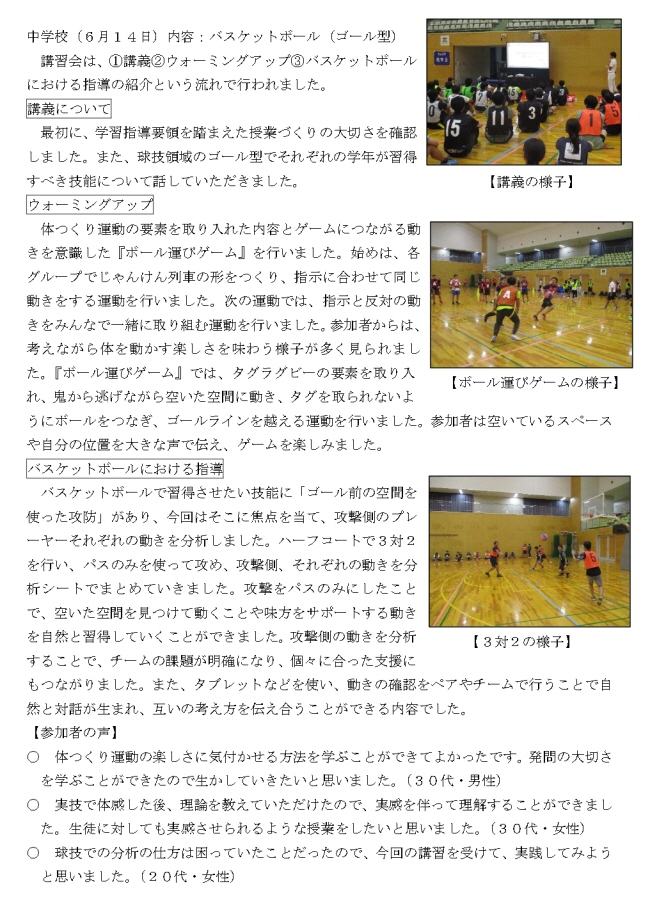 中学校（６月１４日）内容：バスケットボール（ゴール型）

講習会は、①講義②ウォーミングアップ③バスケットボールにおける指導の紹介という流れで行われました。

講義について

最初に、学習指導要領を踏まえた授業づくりの大切さを確認しました。また、球技領域のゴール型でそれぞれの学年が習得すべき技能について話していただきました。

【講義の様子】

ウォーミングアップ

体つくり運動の要素を取り入れた内容とゲームにつながる動きを意識した『ボール運びゲーム』を行いました。始めは、各グループでじゃんけん列車の形をつくり、指示に合わせて同じ動きをする運動を行いました。次の運動では、指示と反対の動きをみんなで一緒に取り組む運動を行いました。参加者からは、考えながら体を動かす楽しさを味わう様子が多く見られました。『ボール運びゲーム』では、タグラグビーの要素を取り入れ、鬼から逃げながら空いた空間に動き、タグを取られないようにボールをつなぎ、ゴールラインを越える運動を行いました。参加者は空いているスペースや自分の位置を大きな声で伝え、ゲームを楽しみました。

【ボール運びゲームの様子】

バスケットボールにおける指導

バスケットボールで習得させたい技能に「ゴール前の空間を使った攻防」があり、今回はそこに焦点を当て、攻撃側のプレーヤーそれぞれの動きを分析しました。ハーフコートで３対２を行い、パスのみを使って攻め、攻撃側、それぞれの動きを分析シートでまとめていきました。攻撃をパスのみにしたことで、空いた空間を見つけて動くことや味方をサポートする動きを自然と習得していくことができました。攻撃側の動きを分析することで、チームの課題が明確になり、個々に合った支援にもつながりました。また、タブレットなどを使い、動きの確認をペアやチームで行うことで自然と対話が生まれ、互いの考え方を伝え合うことができる内容でした。

【３対２の様子】

【参加者の声】
○ 体つくり運動の楽しさに気付かせる方法を学ぶことができてよかったです。発問の大切さを学ぶことができたので生かしていきたいと思いました。（３０代・男性）
○ 実技で体感した後、理論を教えていただけたので、実感を伴って理解することができました。生徒に対しても実感させられるような授業をしたいと思いました。（３０代・女性）
○ 球技での分析の仕方は困っていたことだったので、今回の講習を受けて、実践してみようと思いました。（２０代・女性）